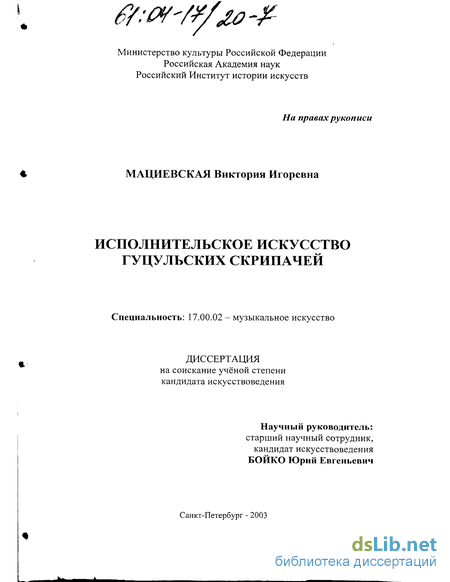 61:04-17/20-7

Министерство культуры Российской Федерации
Российская Академия наук
Российский Институт истории искусств

На правах рукописи

МАЦИЕВСКАЯ Виктория Игоревна

ИСПОЛНИТЕЛЬСКОЕ ИСКУССТВО
ГУЦУЛЬСКИХ СКРИПАЧЕЙ

Специальность: 17.00.02 – музыкальное искусство

ДИССЕРТАЦИЯ
на соискание учёной степени
кандидата искусствоведения

Научный руководитель:
старший научный сотрудник,
кандидат искусствоведения
БОЙКО Юрий Евгеньевич

Санкт-Петербург - 2003

dsLib.net
библиотека диссертаций